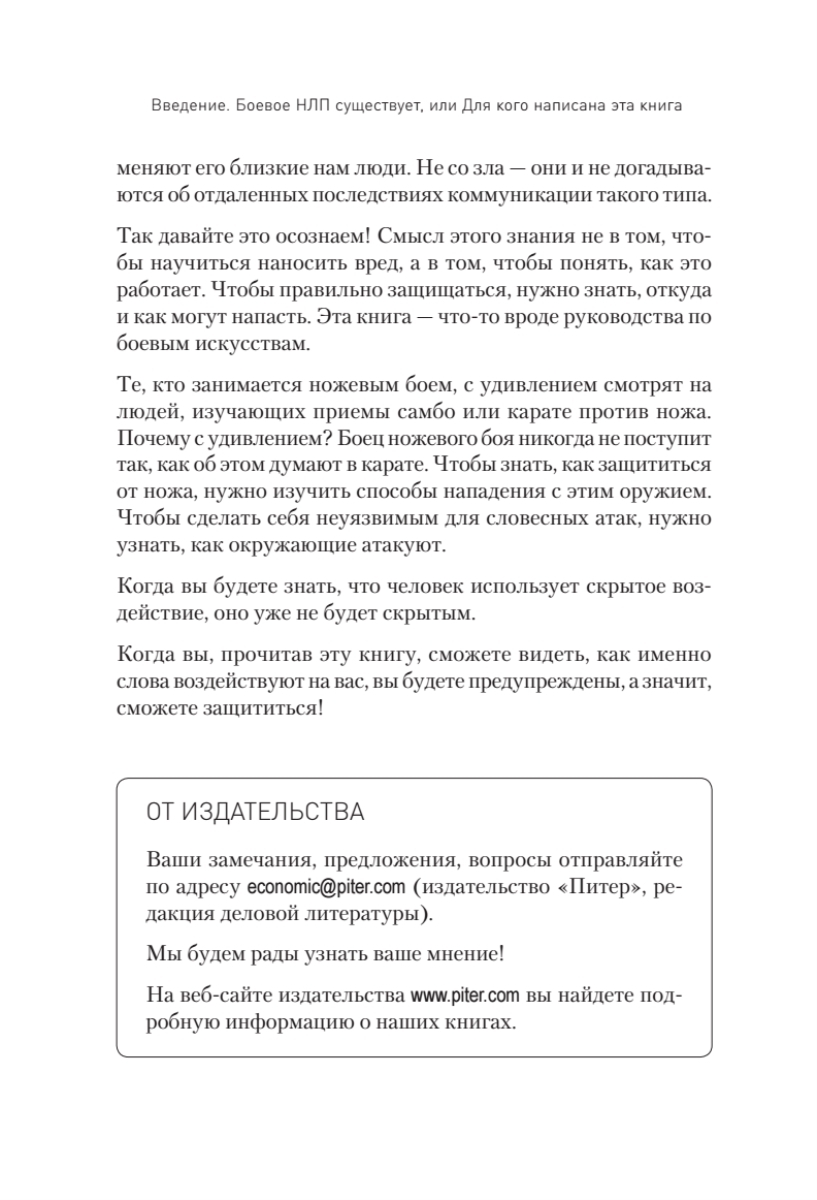 Введение. Боевое НЛП существует, или Для кого написана эта книга

меняют его близкие нам люди. Не со зла — они и не догадываются об отдаленных последствиях коммуникации такого типа.

Так давайте это осознаем! Смысл этого знания не в том, чтобы научиться наносить вред, а в том, чтобы понять, как это работает. Чтобы правильно защищаться, нужно знать, откуда и как могут напасть. Эта книга — что-то вроде руководства по боевым искусствам.

Те, кто занимается ножевым боем, с удивлением смотрят на людей, изучающих приемы самбо или карате против ножа. Почему с удивлением? Боец ножевого боя никогда не поступит так, как об этом думают в карате. Чтобы знать, как защититься от ножа, нужно изучить способы нападения с этим оружием. Чтобы сделать себя неуязвимым для словесных атак, нужно узнать, как окружающие атакуют.

Когда вы будете знать, что человек использует скрытое воздействие, оно уже не будет скрытым.

Когда вы, прочитав эту книгу, сможете видеть, как именно слова воздействуют на вас, вы будете предупреждены, а значит, сможете защититься!

ОТ ИЗДАТЕЛЬСТВА

Ваши замечания, предложения, вопросы отправляйте по адресу economic@piter.com (издательство «Питер», редакция деловой литературы).

Мы будем рады узнать ваше мнение!

На веб-сайте издательства www.piter.com вы найдете подробную информацию о наших книгах.